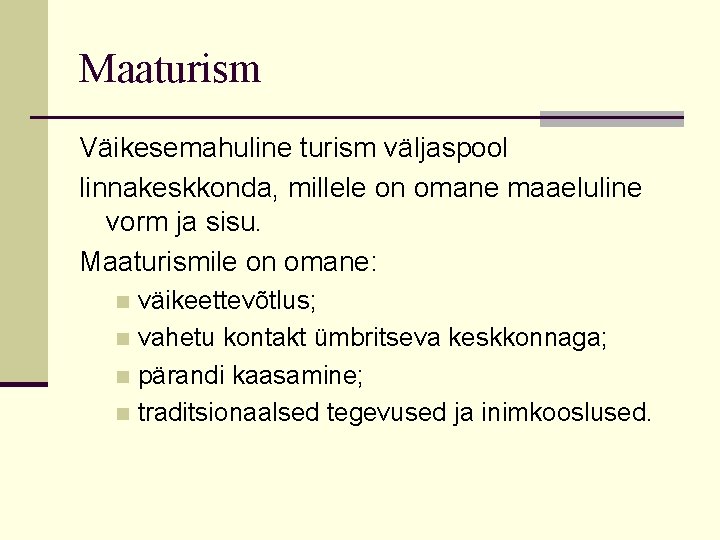 Maaturism

Väikesemahuline turism väljaspool

linnakeskkonda, millele on omane maaeluline vorm ja sisu.

Maaturismile on omane:

- väikeettevõtlus;
- vahetu kontakt ümbritseva keskkonnaga;
- pärandi kaasamine;
- traditsionaalsed tegevused ja inimkooslused.